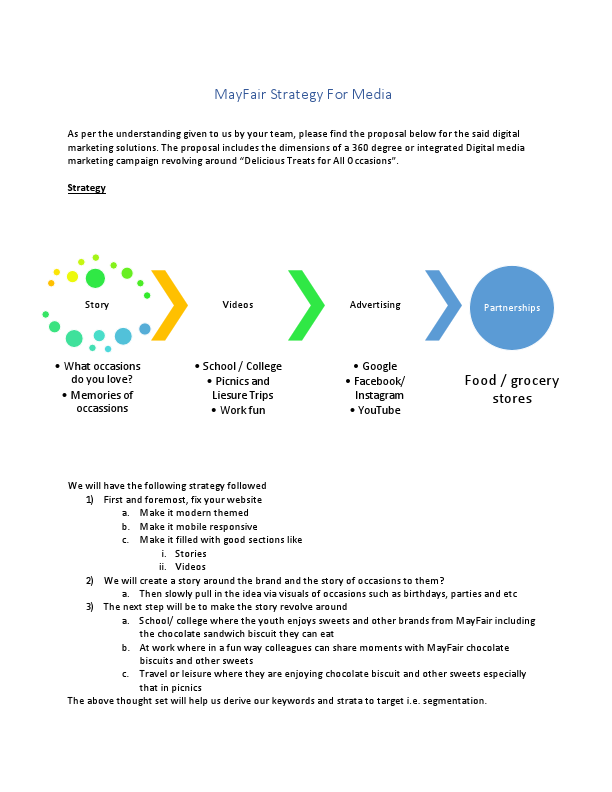 MayFair Strategy For Media

As per the understanding given to us by your team, please find the proposal below for the said digital marketing solutions. The proposal includes the dimensions of a 360 degree or integrated Digital media marketing campaign revolving around "Delicious Treats for All Occasions".

Strategy

Story

Videos

Advertising

Partnerships

• What occasions do you love?
• Memories of occassions

• School / College
• Picnics and Liesure Trips
• Work fun

• Google
• Facebook/ Instagram
• YouTube

Food / grocery stores

We will have the following strategy followed
1) First and foremost, fix your website
a. Make it modern themed
b. Make it mobile responsive
c. Make it filled with good sections like
i. Stories
ii. Videos
2) We will create a story around the brand and the story of occasions to them?
a. Then slowly pull in the idea via visuals of occasions such as birthdays, parties and etc
3) The next step will be to make the story revolve around
a. School/ college where the youth enjoys sweets and other brands from MayFair including the chocolate sandwich biscuit they can eat
b. At work where in a fun way colleagues can share moments with MayFair chocolate biscuits and other sweets
c. Travel or leisure where they are enjoying chocolate biscuit and other sweets especially that in picnics
The above thought set will help us derive our keywords and strata to target i.e. segmentation.